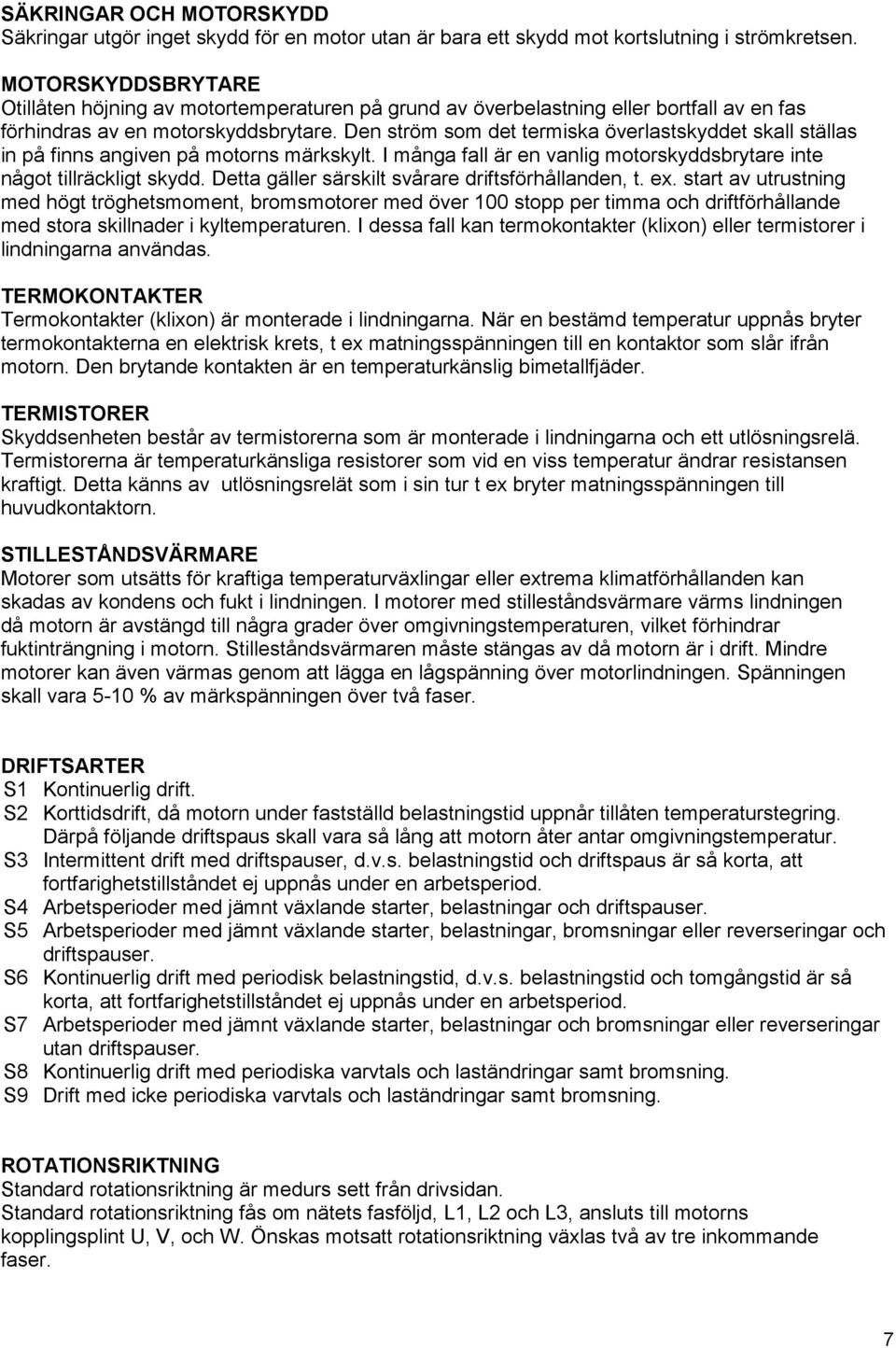 SÄKRINGAR OCH MOTORSKYDD
Säkringar utgör inget skydd för en motor utan är bara ett skydd mot kortslutning i strömkretsen.

MOTORSKYDDSBRYTARE
Otillåten höjning av motortemperaturen på grund av överbelastning eller bortfall av en fas förhindras av en motorskyddsbrytare. Den ström som det termiska överlastskyddet skall ställas in på finns angiven på motorns märkskylt. I många fall är en vanlig motorskyddsbrytare inte något tillräckligt skydd. Detta gäller särskilt svårare driftsförhållanden, t. ex. start av utrustning med högt tröghetsmoment, bromsmotorer med över 100 stopp per timma och driftförhållande med stora skillnader i kyltemperaturen. I dessa fall kan termokontakter (klixon) eller termistorer i lindningarna användas.

TERMOKONTAKTER
Termokontakter (klixon) är monterade i lindningarna. När en bestämd temperatur uppnås bryter termokontakterna en elektrisk krets, t ex matningsspänningen till en kontaktor som slår ifrån motorn. Den brytande kontakten är en temperaturkänslig bimetallfjäder.

TERMISTORER
Skyddsenheten består av termistorerna som är monterade i lindningarna och ett utlösningsrelä. Termistorerna är temperaturkänsliga resistorer som vid en viss temperatur ändrar resistansen kraftigt. Detta känns av utlösningsrelät som i sin tur t ex bryter matningsspänningen till huvudkontaktorn.

STILLESTÅNDSVÄRMARE
Motorer som utsätts för kraftiga temperaturväxlingar eller extrema klimatförhållanden kan skadas av kondens och fukt i lindningen. I motorer med stilleståndsvärmare värms lindningen då motorn är avstängd till några grader över omgivningstemperaturen, vilket förhindrar fuktinträngning i motorn. Stilleståndsvärmaren måste stängas av då motorn är i drift. Mindre motorer kan även värmas genom att lägga en lågspänning över motorlindningen. Spänningen skall vara 5-10 % av märkspänningen över två faser.

DRIFTSARTER
S1 Kontinuerlig drift.
S2 Korttidsdrift, då motorn under fastställd belastningstid uppnår tillåten temperaturstegring. Därpå följande driftspaus skall vara så lång att motorn åter antar omgivningstemperatur.
S3 Intermittent drift med driftspauser, d.v.s. belastningstid och driftspaus är så korta, att fortfarighetstillståndet ej uppnås under en arbetsperiod.
S4 Arbetsperioder med jämnt växlande starter, belastningar och driftspauser.
S5 Arbetsperioder med jämnt växlande starter, belastningar, bromsningar eller reverseringar och driftspauser.
S6 Kontinuerlig drift med periodisk belastningstid, d.v.s. belastningstid och tomgångstid är så korta, att fortfarighetstillståndet ej uppnås under en arbetsperiod.
S7 Arbetsperioder med jämnt växlande starter, belastningar och bromsningar eller reverseringar utan driftspauser.
S8 Kontinuerlig drift med periodiska varvtals och laständringar samt bromsning.
S9 Drift med icke periodiska varvtals och laständringar samt bromsning.

ROTATIONSRIKTNING
Standard rotationsriktning är medurs sett från drivsidan.
Standard rotationsriktning fås om nätets fasföljd, L1, L2 och L3, ansluts till motorns kopplingsplint U, V, och W. Önskas motsatt rotationsriktning växlas två av tre inkommande faser.

7